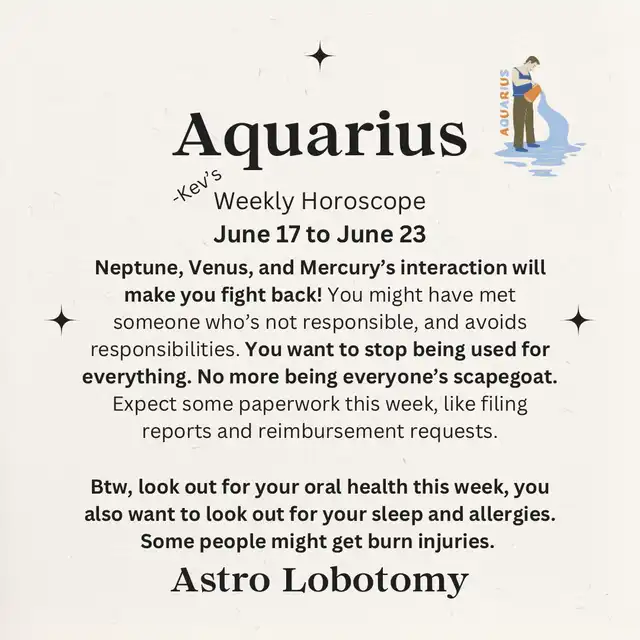 Aquarius

AQUARIUS

-Kev's
Weekly Horoscope
June 17 to June 23

Neptune, Venus, and Mercury's interaction will make you fight back! You might have met someone who's not responsible, and avoids responsibilities. You want to stop being used for everything. No more being everyone's scapegoat. Expect some paperwork this week, like filing reports and reimbursement requests.

Btw, look out for your oral health this week, you also want to look out for your sleep and allergies. Some people might get burn injuries.

Astro Lobotomy